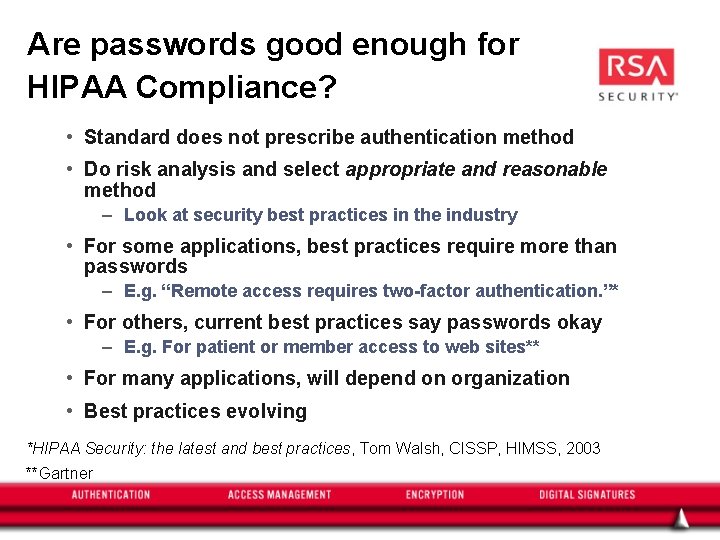 Are passwords good enough for HIPAA Compliance?

RSA
SECURITY

• Standard does not prescribe authentication method
• Do risk analysis and select appropriate and reasonable method
- Look at security best practices in the industry
• For some applications, best practices require more than passwords
- E.g. "Remote access requires two-factor authentication.'*
• For others, current best practices say passwords okay
- E.g. For patient or member access to web sites**
• For many applications, will depend on organization
• Best practices evolving

*HIPAA Security: the latest and best practices, Tom Walsh, CISSP, HIMSS, 2003
**Gartner

AUTHENTICATION ACCESS MANAGEMENT ENCRYPTION DIGITAL SIGNATURES